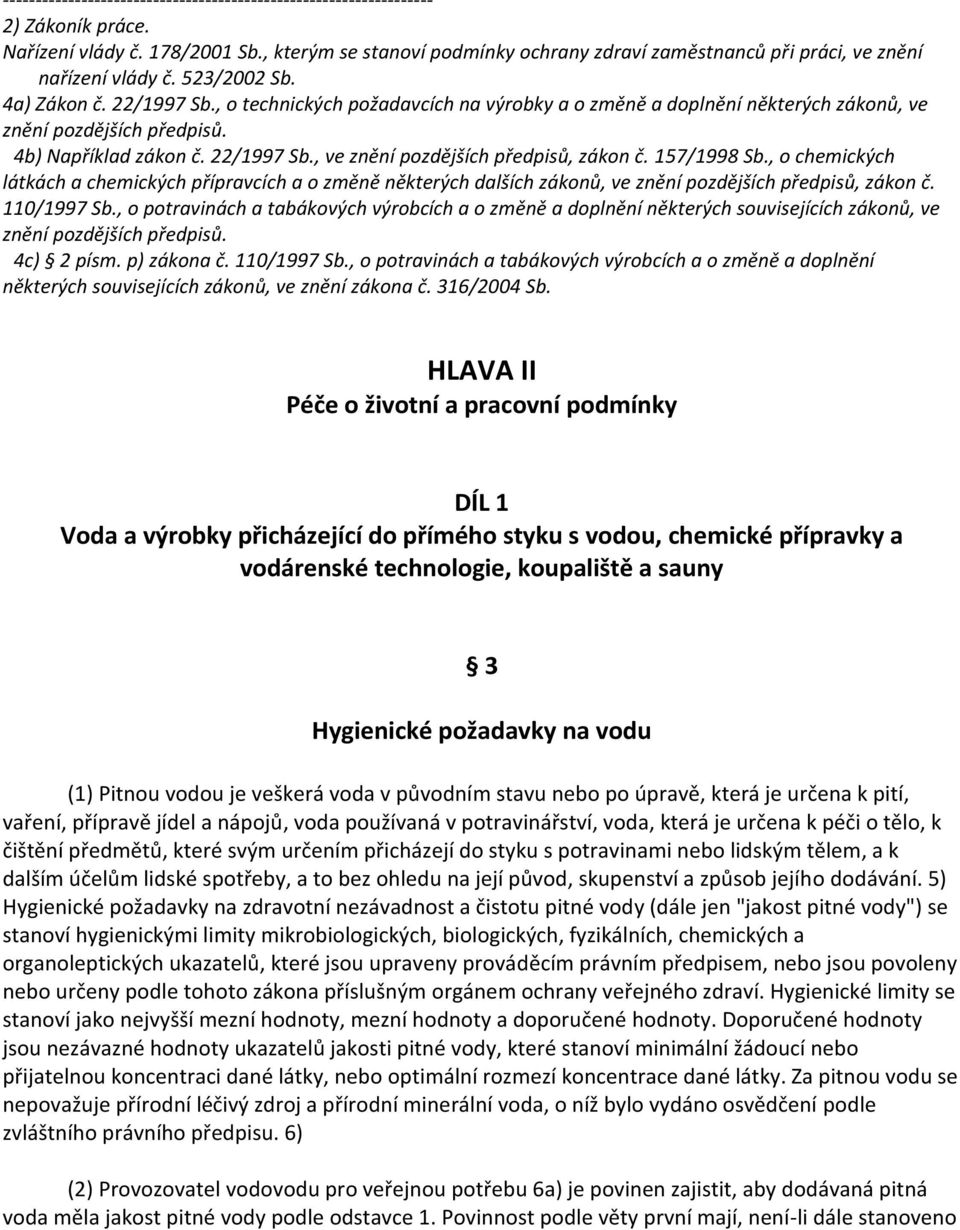 ------------------------------------------------------------------

2) Zákoník práce.
Nařízení vlády č. 178/2001 Sb., kterým se stanoví podmínky ochrany zdraví zaměstnanců při práci, ve znění nařízení vlády č. 523/2002 Sb.
4a) Zákon č. 22/1997 Sb., o technických požadavcích na výrobky a o změně a doplnění některých zákonů, ve znění pozdějších předpisů.
4b) Například zákon č. 22/1997 Sb., ve znění pozdějších předpisů, zákon č. 157/1998 Sb., o chemických látkách a chemických přípravcích a o změně některých dalších zákonů, ve znění pozdějších předpisů, zákon č. 110/1997 Sb., o potravinách a tabákových výrobcích a o změně a doplnění některých souvisejících zákonů, ve znění pozdějších předpisů.
4c) § 2 písm. p) zákona č. 110/1997 Sb., o potravinách a tabákových výrobcích a o změně a doplnění některých souvisejících zákonů, ve znění zákona č. 316/2004 Sb.

HLAVA II
Péče o životní a pracovní podmínky

DÍL 1
Voda a výrobky přicházející do přímého styku s vodou, chemické přípravky a vodárenské technologie, koupaliště a sauny

§ 3

Hygienické požadavky na vodu

(1) Pitnou vodou je veškerá voda v původním stavu nebo po úpravě, která je určena k pití, vaření, přípravě jídel a nápojů, voda používaná v potravinářství, voda, která je určena k péči o tělo, k čištění předmětů, které svým určením přicházejí do styku s potravinami nebo lidským tělem, a k dalším účelům lidské spotřeby, a to bez ohledu na její původ, skupenství a způsob jejího dodávání. 5) Hygienické požadavky na zdravotní nezávadnost a čistotu pitné vody (dále jen "jakost pitné vody") se stanoví hygienickými limity mikrobiologických, biologických, fyzikálních, chemických a organoleptických ukazatelů, které jsou upraveny prováděcím právním předpisem, nebo jsou povoleny nebo určeny podle tohoto zákona příslušným orgánem ochrany veřejného zdraví. Hygienické limity se stanoví jako nejvyšší mezní hodnoty, mezní hodnoty a doporučené hodnoty. Doporučené hodnoty jsou nezávazné hodnoty ukazatelů jakosti pitné vody, které stanoví minimální žádoucí nebo přijatelnou koncentraci dané látky, nebo optimální rozmezí koncentrace dané látky. Za pitnou vodu se nepovažuje přírodní léčivý zdroj a přírodní minerální voda, o níž bylo vydáno osvědčení podle zvláštního právního předpisu. 6)

(2) Provozovatel vodovodu pro veřejnou potřebu 6a) je povinen zajistit, aby dodávaná pitná voda měla jakost pitné vody podle odstavce 1. Povinnost podle věty první mají, není-li dále stanoveno